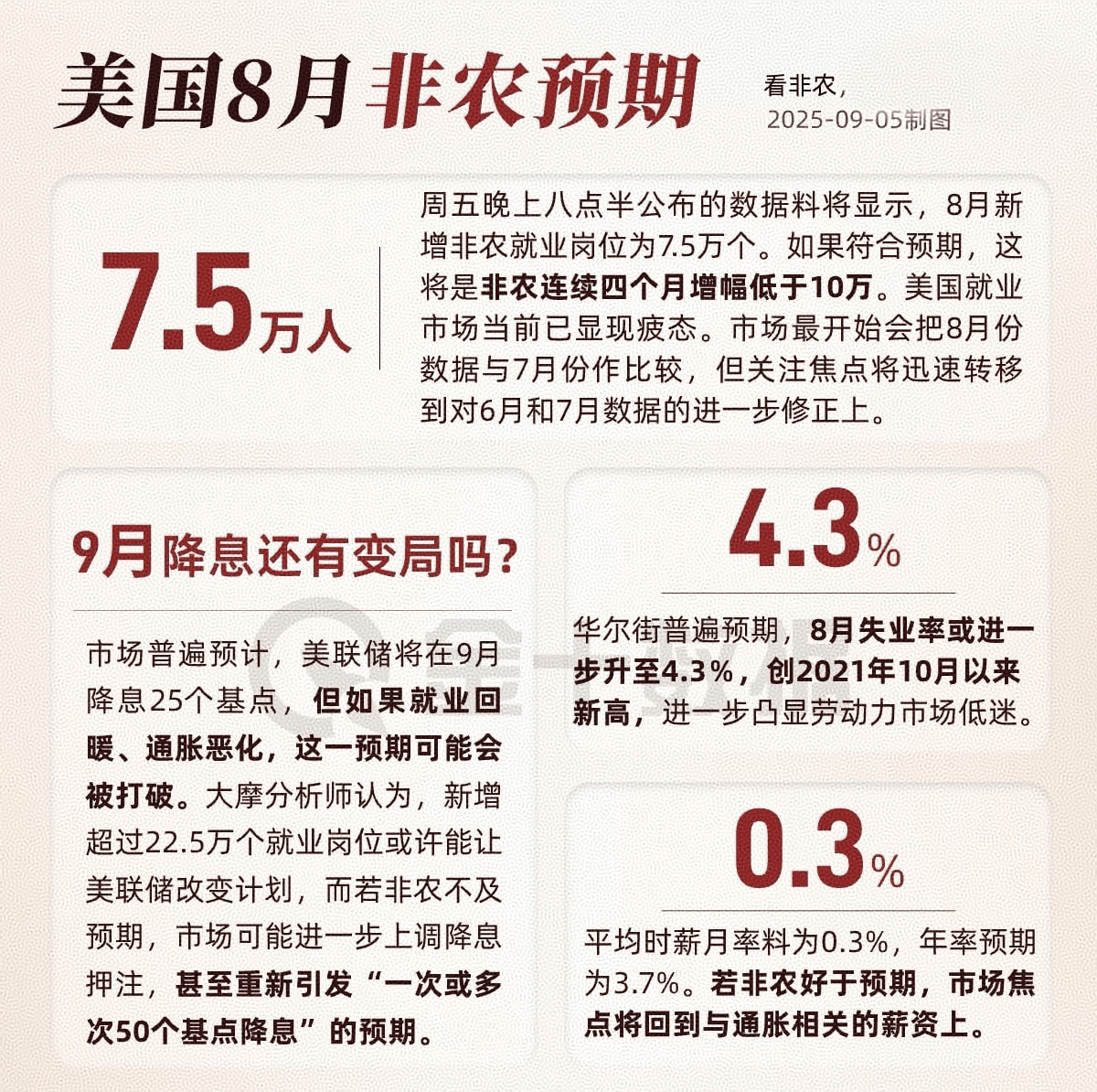 美国8月 非农预期

看非农，
2025-09-05制图

7.5万人

周五晚上八点半公布的数据料将显示，8月新增非农就业岗位为7.5万个。如果符合预期，这将是非农连续四个月增幅低于10万。美国就业市场当前已显现疲态。市场最开始会把8月份数据与7月份作比较，但关注焦点将迅速转移到对6月和7月数据的进一步修正上。

9月降息还有变局吗？

市场普遍预计，美联储将在9月降息25个基点，但如果就业回暖、通胀恶化，这一预期可能会被打破。大摩分析师认为，新增超过22.5万个就业岗位或许能让美联储改变计划，而若非农不及预期，市场可能进一步上调降息押注，甚至重新引发“一次或多次50个基点降息”的预期。

4.3%

华尔街普遍预期，8月失业率或进一步升至4.3%，创2021年10月以来新高，进一步凸显劳动力市场低迷。

0.3%

平均时薪月率料为0.3%，年率预期为3.7%。若非农好于预期，市场焦点将回到与通胀相关的薪资上。